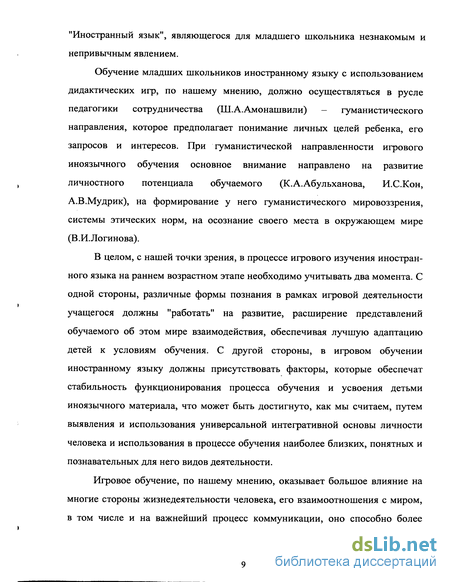 "Иностранный язык", являющегося для младшего школьника незнакомым и непривычным явлением.

Обучение младших школьников иностранному языку с использованием дидактических игр, по нашему мнению, должно осуществляться в русле педагогики сотрудничества (Ш.А.Амонашвили) – гуманистического направления, которое предполагает понимание личных целей ребенка, его запросов и интересов. При гуманистической направленности игрового иноязычного обучения основное внимание направлено на развитие личностного потенциала обучаемого (К.А.Абульханова, И.С.Кон, А.В.Мудрик), на формирование у него гуманистического мировоззрения, системы этических норм, на осознание своего места в окружающем мире (В.И.Логинова).

В целом, с нашей точки зрения, в процессе игрового изучения иностранного языка на раннем возрастном этапе необходимо учитывать два момента. С одной стороны, различные формы познания в рамках игровой деятельности учащегося должны "работать" на развитие, расширение представлений обучаемого об этом мире взаимодействия, обеспечивая лучшую адаптацию детей к условиям обучения. С другой стороны, в игровом обучении иностранному языку должны присутствовать факторы, которые обеспечат стабильность функционирования процесса обучения и усвоения детьми иноязычного материала, что может быть достигнуто, как мы считаем, путем выявления и использования универсальной интегративной основы личности человека и использования в процессе обучения наиболее близких, понятных и познавательных для него видов деятельности.

Игровое обучение, по нашему мнению, оказывает большое влияние на многие стороны жизнедеятельности человека, его взаимоотношения с миром, в том числе и на важнейший процесс коммуникации, оно способно более

9

dsLib.net
библиотека диссертаций